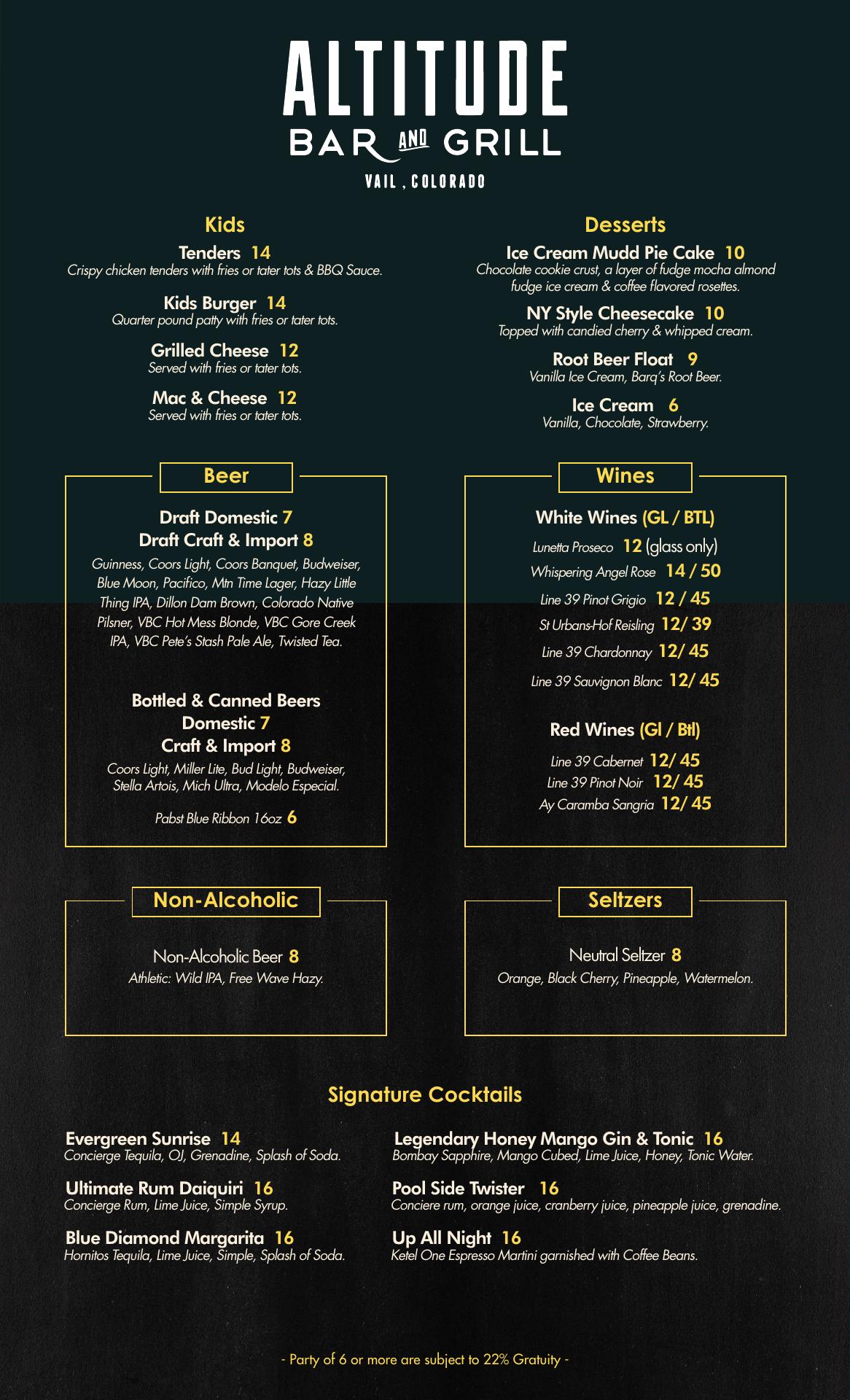 ALTITUDE
BAR AND GRILL
VAIL, COLORADO

Kids

Tenders 14
Crispy chicken tenders with fries or tater tots & BBQ Sauce.

Kids Burger 14
Quarter pound patty with fries or tater tots.

Grilled Cheese 12
Served with fries or tater tots.

Mac & Cheese 12
Served with fries or tater tots.

Desserts

Ice Cream Mudd Pie Cake 10
Chocolate cookie crust, a layer of fudge mocha almond fudge ice cream & coffee flavored rosettes.

NY Style Cheesecake 10
Topped with candied cherry & whipped cream.

Root Beer Float 9
Vanilla Ice Cream, Barq's Root Beer.

Ice Cream 6
Vanilla, Chocolate, Strawberry.

Beer

Draft Domestic 7
Draft Craft & Import 8
Guinness, Coors Light, Coors Banquet, Budweiser, Blue Moon, Pacifico, Mtn Time Lager, Hazy Little Thing IPA, Dillon Dam Brown, Colorado Native Pilsner, VBC Hot Mess Blonde, VBC Gore Creek IPA, VBC Pete's Stash Pale Ale, Twisted Tea.

Bottled & Canned Beers
Domestic 7
Craft & Import 8
Coors Light, Miller Lite, Bud Light, Budweiser, Stella Artois, Mich Ultra, Modelo Especial.

Pabst Blue Ribbon 16oz 6

Wines

White Wines (GL / BTL)
Lunetta Proseco 12 (glass only)
Whispering Angel Rose 14 / 50
Line 39 Pinot Grigio 12 / 45
St Urbans-Hof Reisling 12/ 39
Line 39 Chardonnay 12/ 45
Line 39 Sauvignon Blanc 12/ 45

Red Wines (Gl / Btl)
Line 39 Cabernet 12/ 45
Line 39 Pinot Noir 12/ 45
Ay Caramba Sangria 12/ 45

Non-Alcoholic

Non-Alcoholic Beer 8
Athletic: Wild IPA, Free Wave Hazy.

Seltzers

Neutral Seltzer 8
Orange, Black Cherry, Pineapple, Watermelon.

Signature Cocktails

Evergreen Sunrise 14
Concierge Tequila, OJ, Grenadine, Splash of Soda.

Ultimate Rum Daiquiri 16
Concierge Rum, Lime Juice, Simple Syrup.

Blue Diamond Margarita 16
Hornitos Tequila, Lime Juice, Simple, Splash of Soda.

Legendary Honey Mango Gin & Tonic 16
Bombay Sapphire, Mango Cubed, Lime Juice, Honey, Tonic Water.

Pool Side Twister 16
Conciere rum, orange juice, cranberry juice, pineapple juice, grenadine.

Up All Night 16
Ketel One Espresso Martini garnished with Coffee Beans.

- Party of 6 or more are subject to 22% Gratuity -